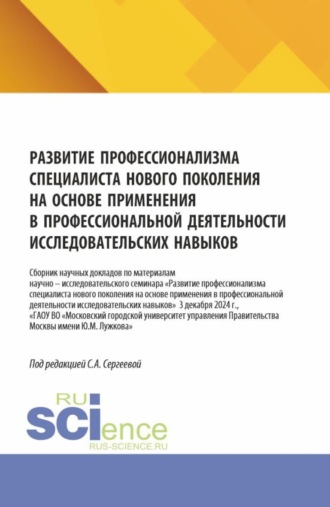 РАЗВИТИЕ ПРОФЕССИОНАЛИЗМА СПЕЦИАЛИСТА НОВОГО ПОКОЛЕНИЯ НА ОСНОВЕ ПРИМЕНЕНИЯ В ПРОФЕССИОНАЛЬНОЙ ДЕЯТЕЛЬНОСТИ ИССЛЕДОВАТЕЛЬСКИХ НАВЫКОВ

Сборник научных докладов по материалам научно – исследовательского семинара «Развитие профессионализма специалиста нового поколения на основе применения в профессиональной деятельности исследовательских навыков» 3 декабря 2024 г., «ГАОУ ВО «Московский городской университет управления Правительства Москвы имени Ю.М. Лужкова»

Под редакцией С.А. Сергеевой

RU SCIence
RUS-SCIENCE.RU